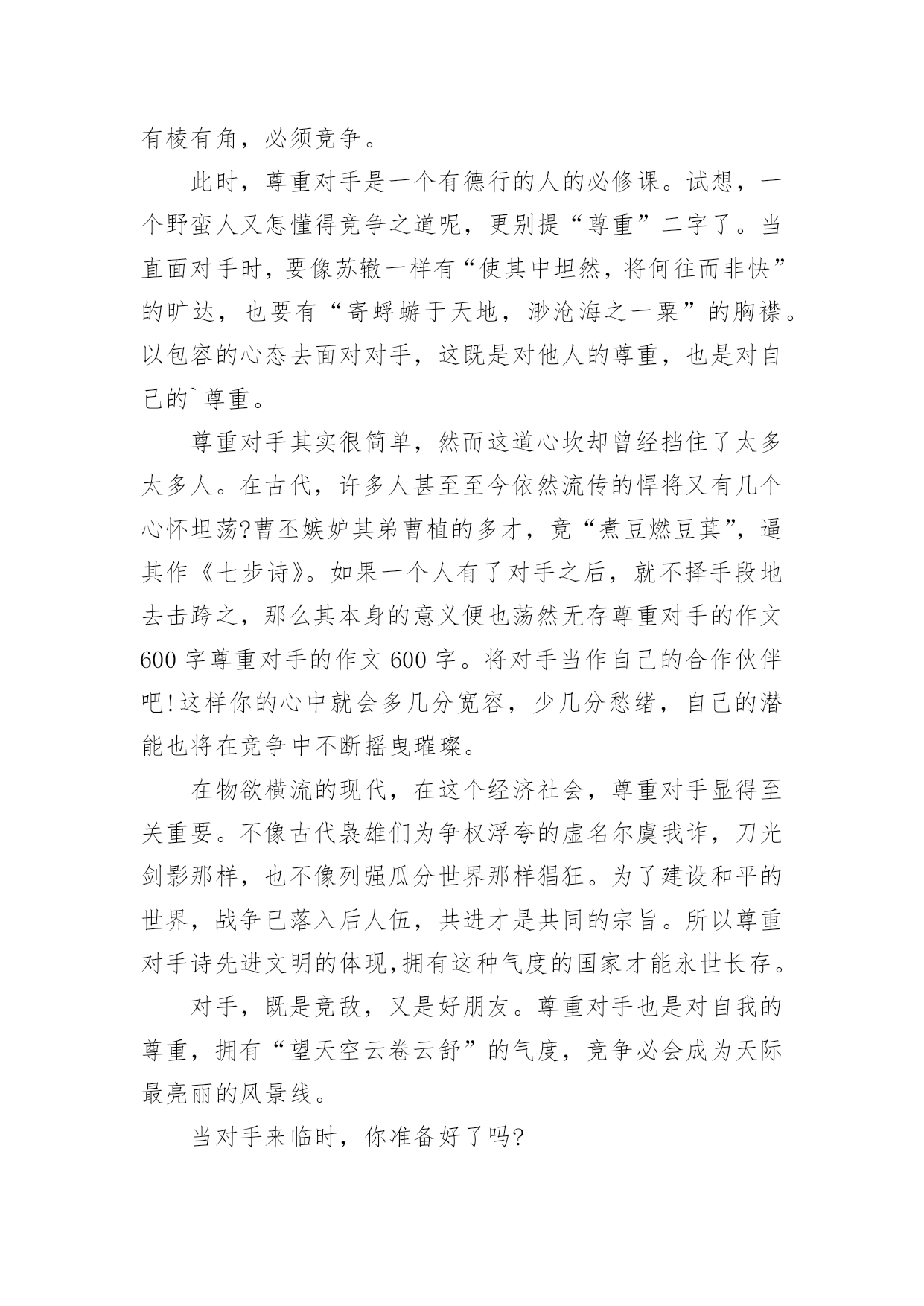 有棱有角，必须竞争。

此时，尊重对手是一个有德行的人的必修课。试想，一个野蛮人又怎懂得竞争之道呢，更别提“尊重”二字了。当直面对手时，要像苏辙一样有“使其中坦然，将何往而非快”的旷达，也要有“寄蜉蝣于天地，渺沧海之一粟”的胸襟。以包容的心态去面对对手，这既是对他人的尊重，也是对自己的`尊重。

尊重对手其实很简单，然而这道心坎却曾经挡住了太多太多人。在古代，许多人甚至至今依然流传的悍将又有几个心怀坦荡?曹丕嫉妒其弟曹植的多才，竟“煮豆燃豆萁”，逼其作《七步诗》。如果一个人有了对手之后，就不择手段地去击跨之，那么其本身的意义便也荡然无存尊重对手的作文600字尊重对手的作文600字。将对手当作自己的合作伙伴吧!这样你的心中就会多几分宽容，少几分愁绪，自己的潜能也将在竞争中不断摇曳璀璨。

在物欲横流的现代，在这个经济社会，尊重对手显得至关重要。不像古代枭雄们为争权浮夸的虚名尔虞我诈，刀光剑影那样，也不像列强瓜分世界那样猖狂。为了建设和平的世界，战争已落入后人伍，共进才是共同的宗旨。所以尊重对手诗先进文明的体现,拥有这种气度的国家才能永世长存。

对手，既是竞敌，又是好朋友。尊重对手也是对自我的尊重，拥有“望天空云卷云舒”的气度，竞争必会成为天际最亮丽的风景线。

当对手来临时，你准备好了吗?